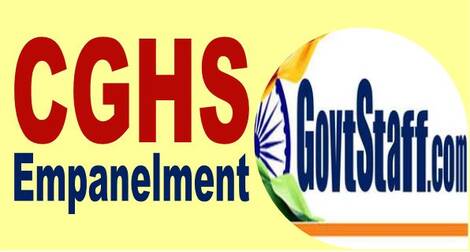 CGHS
Empanelment

GovtStaff.com